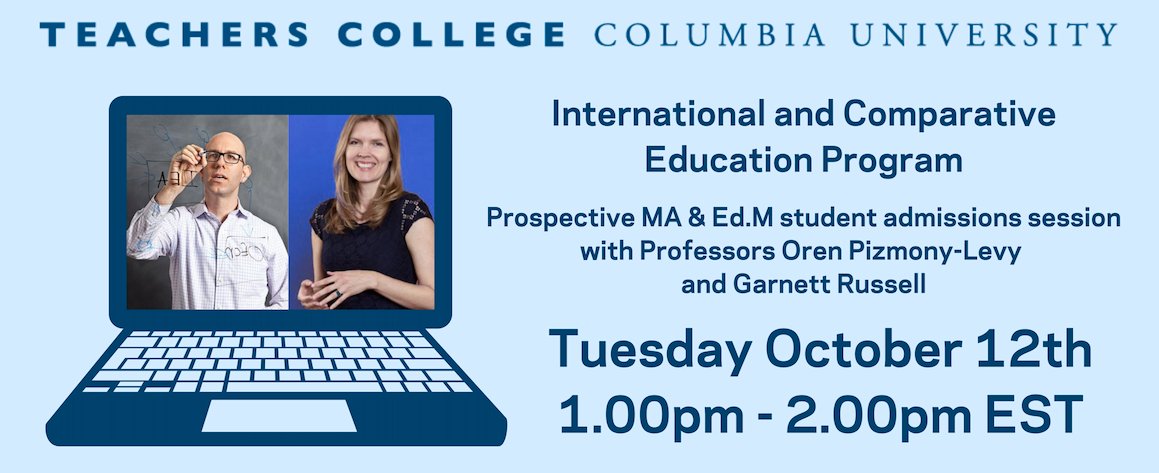 TEACHERS COLLEGE COLUMBIA UNIVERSITY

International and Comparative Education Program

Prospective MA & Ed.M student admissions session with Professors Oren Pizmony-Levy and Garnett Russell

Tuesday October 12th
1.00pm - 2.00pm EST